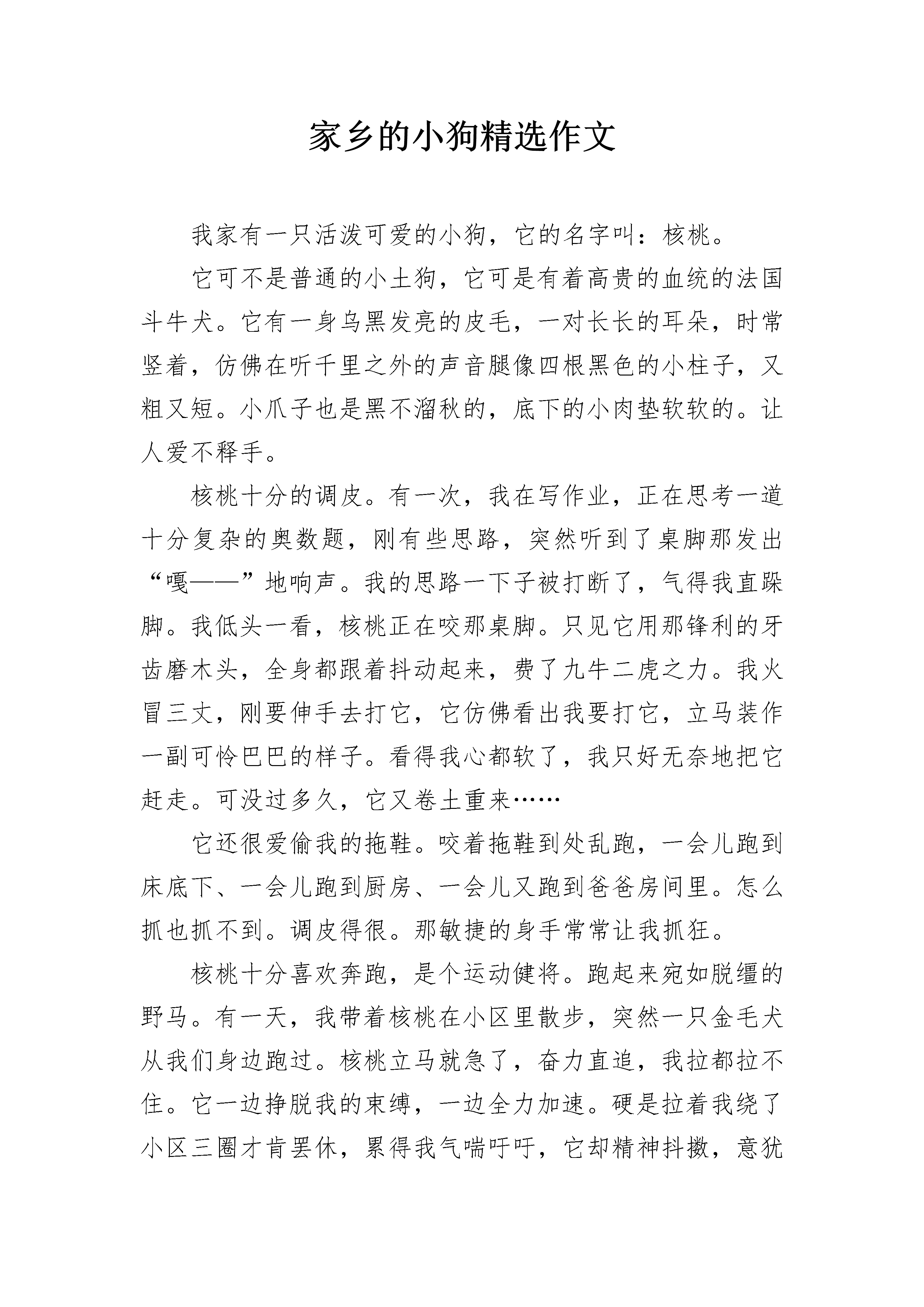 家乡的小狗精选作文

我家有一只活泼可爱的小狗，它的名字叫：核桃。

它可不是普通的小土狗，它可是有着高贵的血统的法国斗牛犬。它有一身乌黑发亮的皮毛，一对长长的耳朵，时常竖着，仿佛在听千里之外的声音腿像四根黑色的小柱子，又粗又短。小爪子也是黑不溜秋的，底下的小肉垫软软的。让人爱不释手。

核桃十分的调皮。有一次，我在写作业，正在思考一道十分复杂的奥数题，刚有些思路，突然听到了桌脚那发出“嘎——”地响声。我的思路一下子被打断了，气得我直跺脚。我低头一看，核桃正在咬那桌脚。只见它用那锋利的牙齿磨木头，全身都跟着抖动起来，费了九牛二虎之力。我火冒三丈，刚要伸手去打它，它仿佛看出我要打它，立马装作一副可怜巴巴的样子。看得我心都软了，我只好无奈地把它赶走。可没过多久，它又卷土重来……

它还很爱偷我的拖鞋。咬着拖鞋到处乱跑，一会儿跑到床底下、一会儿跑到厨房、一会儿又跑到爸爸房间里。怎么抓也抓不到。调皮得很。那敏捷的身手常常让我抓狂。

核桃十分喜欢奔跑，是个运动健将。跑起来宛如脱缰的野马。有一天，我带着核桃在小区里散步，突然一只金毛犬从我们身边跑过。核桃立马就急了，奋力直追，我拉都拉不住。它一边挣脱我的束缚，一边全力加速。硬是拉着我绕了小区三圈才肯罢休，累得我气喘吁吁，它却精神抖擞，意犹